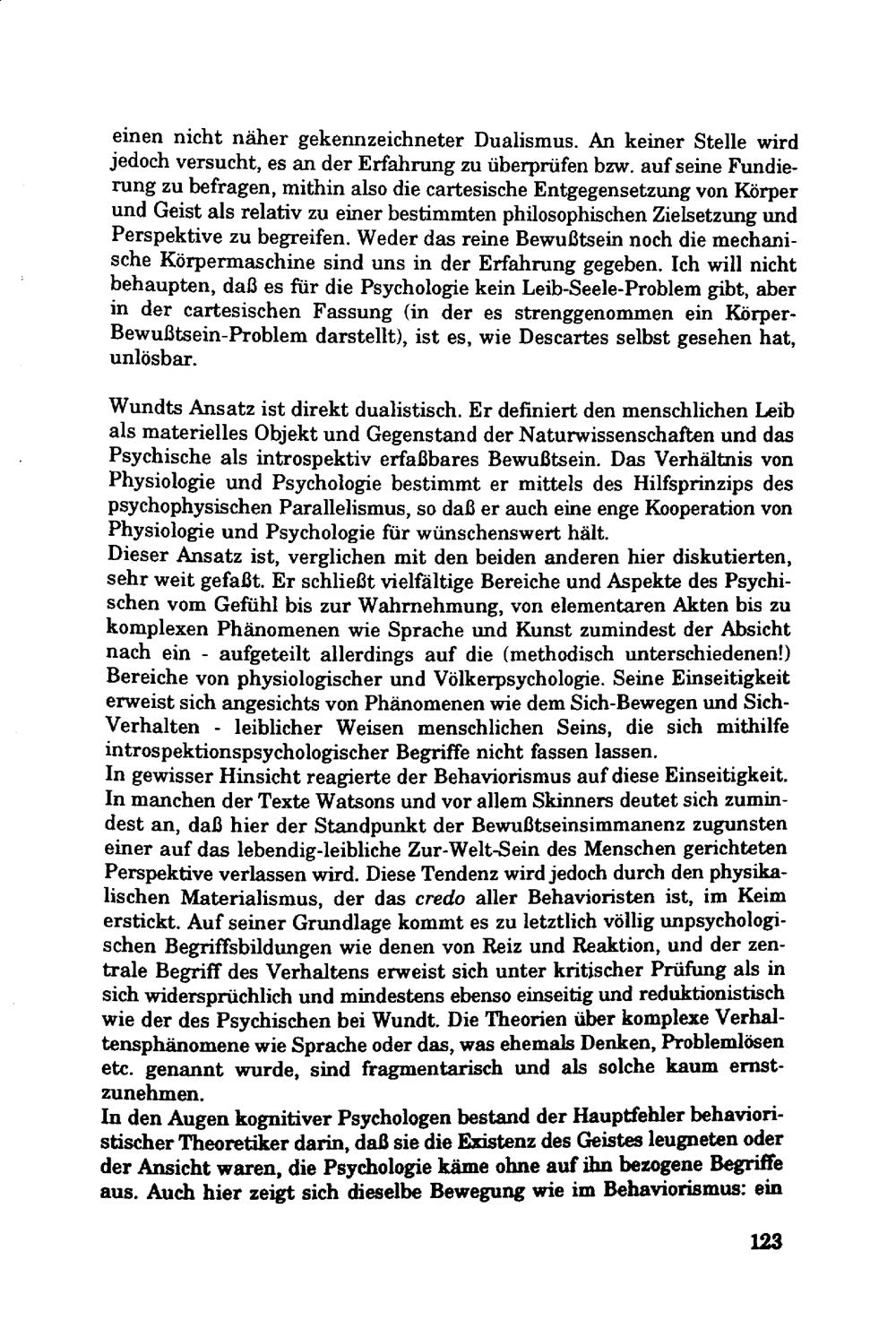 einen nicht näher gekennzeichneter Dualismus. An keiner Stelle wird jedoch versucht, es an der Erfahrung zu überprüfen bzw. auf seine Fundierung zu befragen, mithin also die cartesische Entgegensetzung von Körper und Geist als relativ zu einer bestimmten philosophischen Zielsetzung und Perspektive zu begreifen. Weder das reine Bewußtsein noch die mechanische Körpermaschine sind uns in der Erfahrung gegeben. Ich will nicht behaupten, daß es für die Psychologie kein Leib-Seele-Problem gibt, aber in der cartesischen Fassung (in der es strenggenommen ein Körper-Bewußtsein-Problem darstellt), ist es, wie Descartes selbst gesehen hat, unlösbar.

Wundts Ansatz ist direkt dualistisch. Er definiert den menschlichen Leib als materielles Objekt und Gegenstand der Naturwissenschaften und das Psychische als introspektiv erfaßbares Bewußtsein. Das Verhältnis von Physiologie und Psychologie bestimmt er mittels des Hilfsprinzips des psychophysischen Parallelismus, so daß er auch eine enge Kooperation von Physiologie und Psychologie für wünschenswert hält.
Dieser Ansatz ist, verglichen mit den beiden anderen hier diskutierten, sehr weit gefaßt. Er schließt vielfältige Bereiche und Aspekte des Psychischen vom Gefühl bis zur Wahrnehmung, von elementaren Akten bis zu komplexen Phänomenen wie Sprache und Kunst zumindest der Absicht nach ein - aufgeteilt allerdings auf die (methodisch unterschiedenen!) Bereiche von physiologischer und Völkerpsychologie. Seine Einseitigkeit erweist sich angesichts von Phänomenen wie dem Sich-Bewegen und Sich-Verhalten - leiblicher Weisen menschlichen Seins, die sich mithilfe introspektionspsychologischer Begriffe nicht fassen lassen.
In gewisser Hinsicht reagierte der Behaviorismus auf diese Einseitigkeit. In manchen der Texte Watsons und vor allem Skinners deutet sich zumindest an, daß hier der Standpunkt der Bewußtseinsimmanenz zugunsten einer auf das lebendig-leibliche Zur-Welt-Sein des Menschen gerichteten Perspektive verlassen wird. Diese Tendenz wird jedoch durch den physikalischen Materialismus, der das credo aller Behavioristen ist, im Keim erstickt. Auf seiner Grundlage kommt es zu letztlich völlig unpsychologischen Begriffsbildungen wie denen von Reiz und Reaktion, und der zentrale Begriff des Verhaltens erweist sich unter kritischer Prüfung als in sich widersprüchlich und mindestens ebenso einseitig und reduktionistisch wie der des Psychischen bei Wundt. Die Theorien über komplexe Verhaltensphänomene wie Sprache oder das, was ehemals Denken, Problemlösen etc. genannt wurde, sind fragmentarisch und als solche kaum ernstzunehmen.
In den Augen kognitiver Psychologen bestand der Hauptfehler behavioristischer Theoretiker darin, daß sie die Existenz des Geistes leugneten oder der Ansicht waren, die Psychologie käme ohne auf ihn bezogene Begriffe aus. Auch hier zeigt sich dieselbe Bewegung wie im Behaviorismus: ein

123